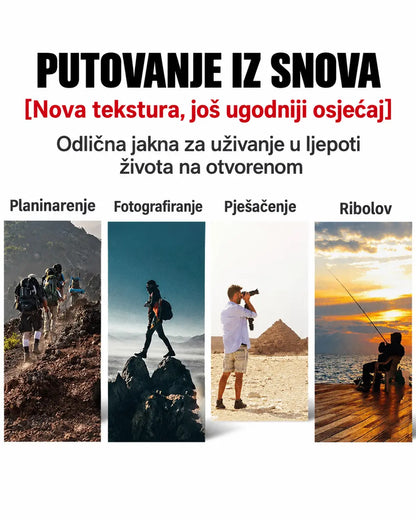 PUTOVANJE IZ SNOVA
[Nova tekstura, još ugodniji osjećaj]
Odlična jakna za uživanje u ljepoti života na otvorenom

Planinarenje
Fotografiranje
Pješačenje
Ribolov